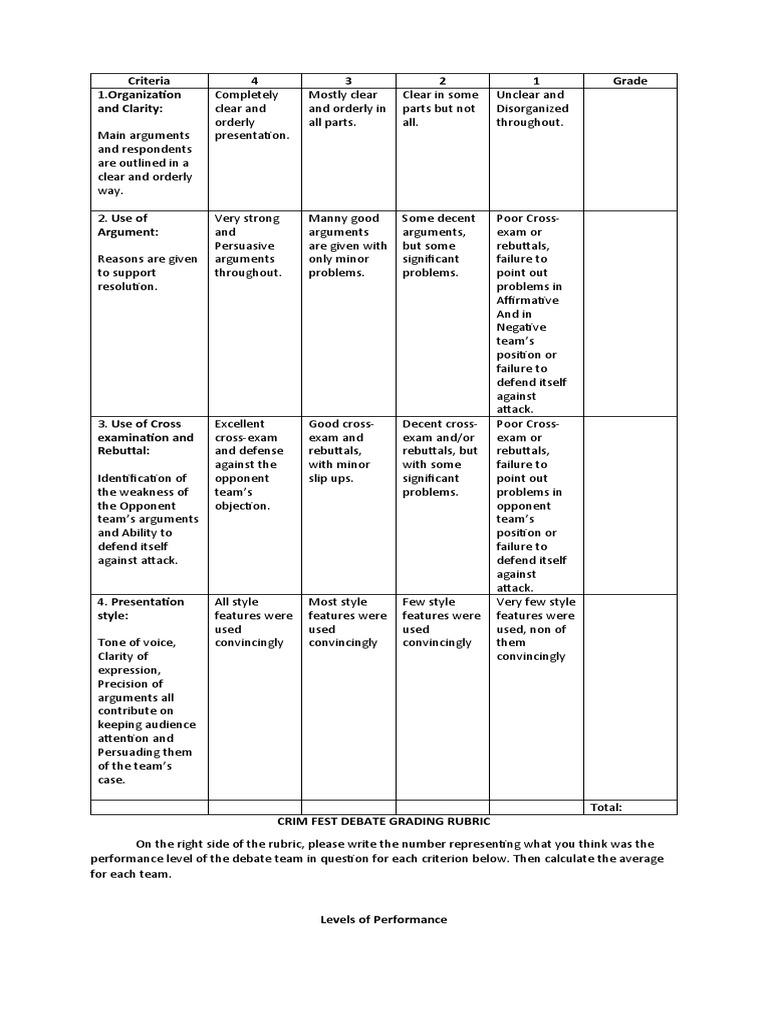 | Criteria | 4 | 3 | 2 | 1 | Grade |
|---|---|---|---|---|---|
| 1.Organization and Clarity: Main arguments and respondents are outlined in a clear and orderly way. | Completely clear and orderly presentation. | Mostly clear and orderly in all parts. | Clear in some parts but not all. | Unclear and Disorganized throughout. | |
| 2. Use of Argument: Reasons are given to support resolution. | Very strong and Persuasive arguments throughout. | Manny good arguments are given with only minor problems. | Some decent arguments, but some significant problems. | Poor Cross-exam or rebuttals, failure to point out problems in Affirmative And in Negative team's position or failure to defend itself against attack. | |
| 3. Use of Cross examination and Rebuttal: Identification of the weakness of the Opponent team's arguments and Ability to defend itself against attack. | Excellent cross-exam and defense against the opponent team's objection. | Good cross-exam and rebuttals, with minor slip ups. | Decent cross-exam and/or rebuttals, but with some significant problems. | Poor Cross-exam or rebuttals, failure to point out problems in opponent team's position or failure to defend itself against attack. | |
| 4. Presentation style: Tone of voice, Clarity of expression, Precision of arguments all contribute on keeping audience attention and Persuading them of the team's case. | All style features were used convincingly | Most style features were used convincingly | Few style features were used convincingly | Very few style features were used, non of them convincingly | |
| | | | | | Total: |

CRIM FEST DEBATE GRADING RUBRIC

On the right side of the rubric, please write the number representing what you think was the performance level of the debate team in question for each criterion below. Then calculate the average for each team.

Levels of Performance